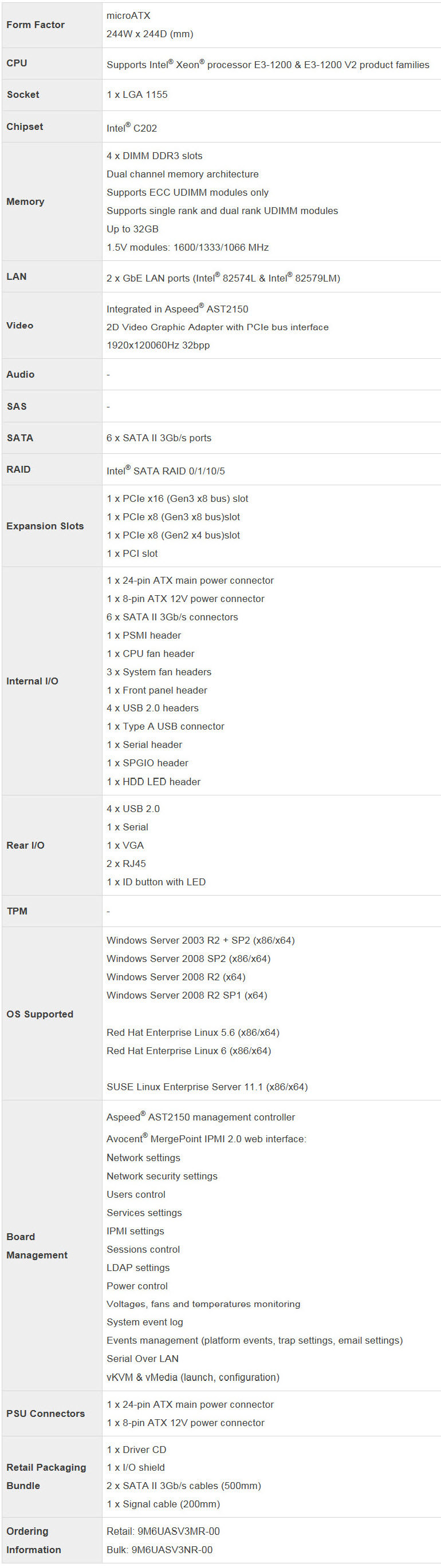 | Form Factor | microATX 244W x 244D (mm) |
|---|---|
| CPU | Supports Intel® Xeon® processor E3-1200 & E3-1200 V2 product families |
| Socket | 1 x LGA 1155 |
| Chipset | Intel® C202 |
| Memory | 4 x DIMM DDR3 slots Dual channel memory architecture Supports ECC UDIMM modules only Supports single rank and dual rank UDIMM modules Up to 32GB 1.5V modules: 1600/1333/1066 MHz |
| LAN | 2 x GbE LAN ports (Intel® 82574L & Intel® 82579LM) |
| Video | Integrated in Aspeed® AST2150 2D Video Graphic Adapter with PCIe bus interface 1920x120060Hz 32bpp |
| Audio | - |
| SAS | - |
| SATA | 6 x SATA II 3Gb/s ports |
| RAID | Intel® SATA RAID 0/1/10/5 |
| Expansion Slots | 1 x PCIe x16 (Gen3 x8 bus) slot 1 x PCIe x8 (Gen3 x8 bus)slot 1 x PCIe x8 (Gen2 x4 bus)slot 1 x PCI slot |
| Internal I/O | 1 x 24-pin ATX main power connector 1 x 8-pin ATX 12V power connector 6 x SATA II 3Gb/s connectors 1 x PSMI header 1 x CPU fan header 3 x System fan headers 1 x Front panel header 4 x USB 2.0 headers 1 x Type A USB connector 1 x Serial header 1 x SPGIO header 1 x HDD LED header |
| Rear I/O | 4 x USB 2.0 1 x Serial 1 x VGA 2 x RJ45 1 x ID button with LED |
| TPM | - |
| OS Supported | Windows Server 2003 R2 + SP2 (x86/x64) Windows Server 2008 SP2 (x86/x64) Windows Server 2008 R2 (x64) Windows Server 2008 R2 SP1 (x64) Red Hat Enterprise Linux 5.6 (x86/x64) Red Hat Enterprise Linux 6 (x86/x64) SUSE Linux Enterprise Server 11.1 (x86/x64) |
| Board Management | Aspeed® AST2150 management controller Avocent® MergePoint IPMI 2.0 web interface: Network settings Network security settings Users control Services settings IPMI settings Sessions control LDAP settings Power control Voltages, fans and temperatures monitoring System event log Events management (platform events, trap settings, email settings) Serial Over LAN vKVM & vMedia (launch, configuration) |
| PSU Connectors | 1 x 24-pin ATX main power connector 1 x 8-pin ATX 12V power connector |
| Retail Packaging Bundle | 1 x Driver CD 1 x I/O shield 2 x SATA II 3Gb/s cables (500mm) 1 x Signal cable (200mm) |
| Ordering Information | Retail: 9M6UASV3MR-00 Bulk: 9M6UASV3NR-00 |